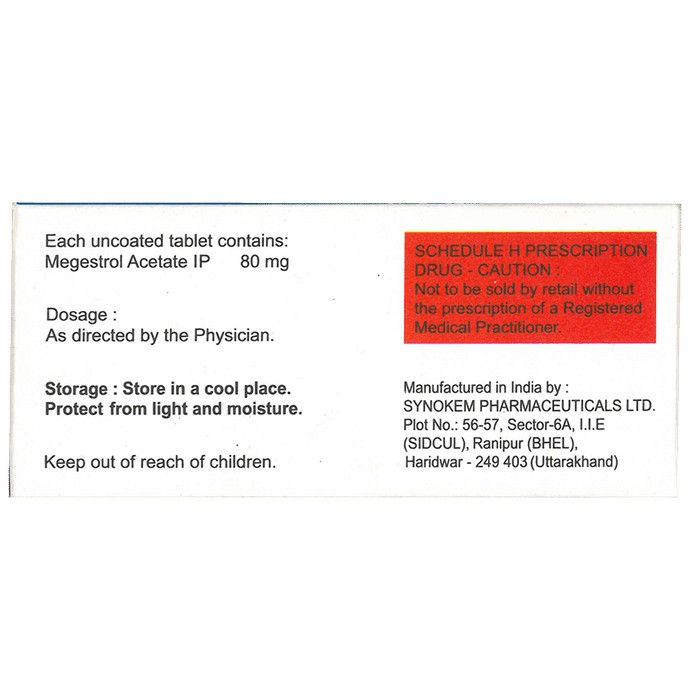 Each uncoated tablet contains:
Megestrol Acetate IP 80 mg

Dosage :
As directed by the Physician.

Storage : Store in a cool place.
Protect from light and moisture.

Keep out of reach of children.

SCHEDULE H PRESCRIPTION DRUG - CAUTION :
Not to be sold by retail without the prescription of a Registered Medical Practitioner.

Manufactured in India by :
SYNOKEM PHARMACEUTICALS LTD.
Plot No.: 56-57, Sector-6A, I.I.E (SIDCUL), Ranipur (BHEL),
Haridwar - 249 403 (Uttarakhand)